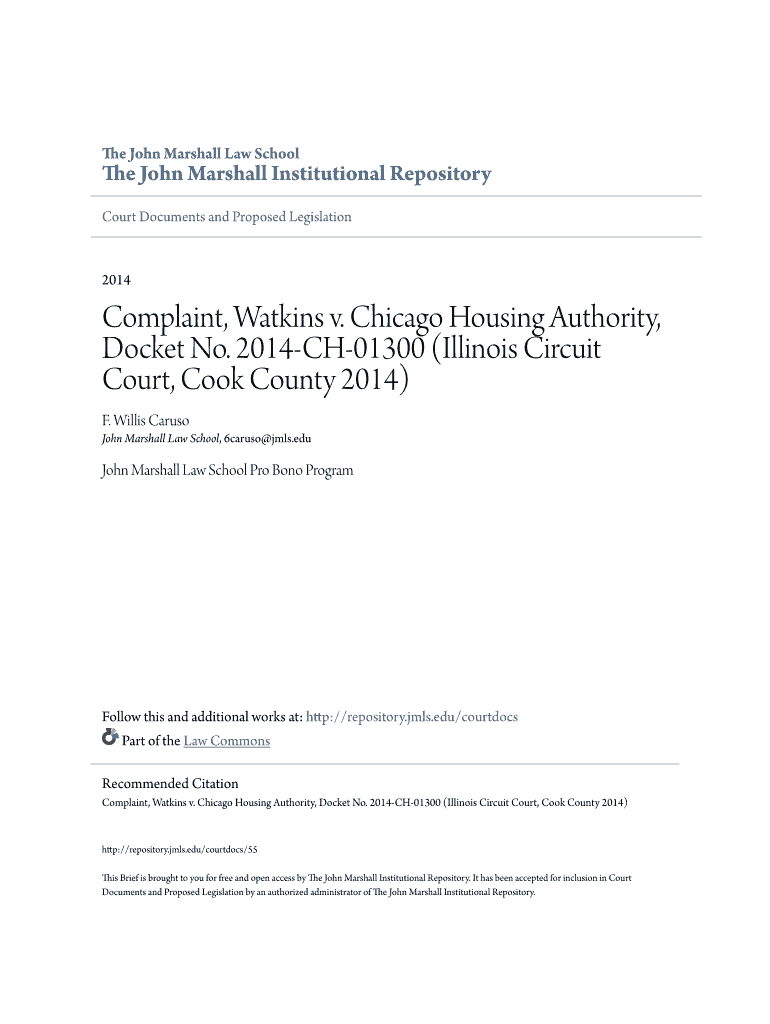 The John Marshall Law School
The John Marshall Institutional Repository

Court Documents and Proposed Legislation

2014

Complaint, Watkins v. Chicago Housing Authority, Docket No. 2014-CH-01300 (Illinois Circuit Court, Cook County 2014)

F. Willis Caruso
John Marshall Law School, 6caruso@jmls.edu

John Marshall Law School Pro Bono Program

Follow this and additional works at: http://repository.jmls.edu/courtdocs
Part of the Law Commons

Recommended Citation
Complaint, Watkins v. Chicago Housing Authority, Docket No. 2014-CH-01300 (Illinois Circuit Court, Cook County 2014)

http://repository.jmls.edu/courtdocs/55

This Brief is brought to you for free and open access by The John Marshall Institutional Repository. It has been accepted for inclusion in Court Documents and Proposed Legislation by an authorized administrator of The John Marshall Institutional Repository.